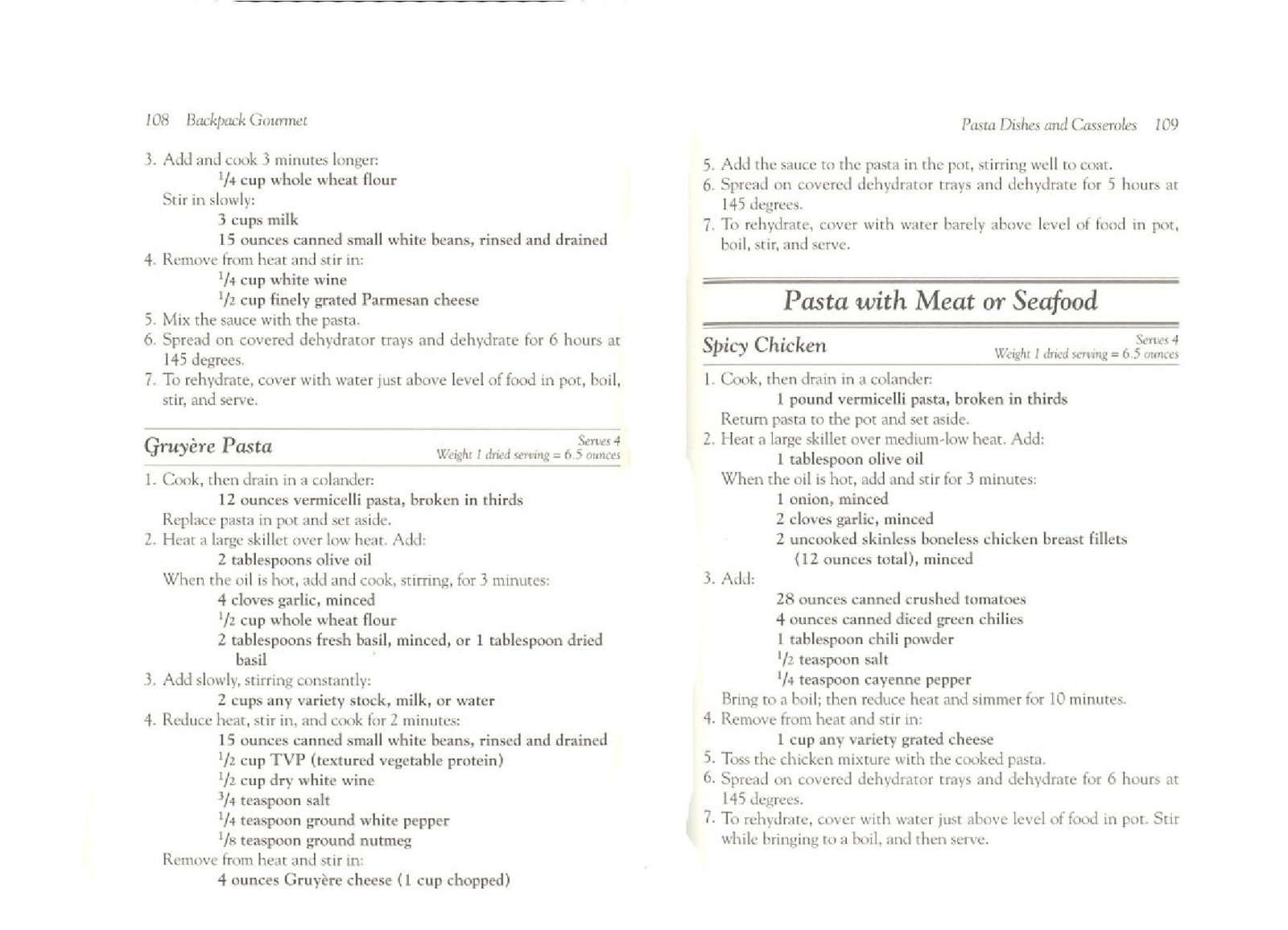 108 Backpack Gourmet

3. Add and cook 3 minutes longer:
$\frac{1}{4}$ cup whole wheat flour
Stir in slowly:
3 cups milk
15 ounces canned small white beans, rinsed and drained
4. Remove from heat and stir in:
$\frac{1}{4}$ cup white wine
$\frac{1}{2}$ cup finely grated Parmesan cheese
5. Mix the sauce with the pasta.
6. Spread on covered dehydrator trays and dehydrate for 6 hours at 145 degrees.
7. To rehydrate, cover with water just above level of food in pot, boil, stir, and serve.

Gruyère Pasta

Serves 4
Weight 1 dried serving = 6.5 ounces

1. Cook, then drain in a colander:
12 ounces vermicelli pasta, broken in thirds
Replace pasta in pot and set aside.
2. Heat a large skillet over low heat. Add:
2 tablespoons olive oil
When the oil is hot, add and cook, stirring, for 3 minutes:
4 cloves garlic, minced
$\frac{1}{2}$ cup whole wheat flour
2 tablespoons fresh basil, minced, or 1 tablespoon dried basil
3. Add slowly, stirring constantly:
2 cups any variety stock, milk, or water
4. Reduce heat, stir in, and cook for 2 minutes:
15 ounces canned small white beans, rinsed and drained
$\frac{1}{2}$ cup TVP (textured vegetable protein)
$\frac{1}{2}$ cup dry white wine
$\frac{3}{4}$ teaspoon salt
$\frac{1}{4}$ teaspoon ground white pepper
$\frac{1}{8}$ teaspoon ground nutmeg
Remove from heat and stir in:
4 ounces Gruyère cheese (1 cup chopped)

Pasta Dishes and Casseroles 109

5. Add the sauce to the pasta in the pot, stirring well to coat.
6. Spread on covered dehydrator trays and dehydrate for 5 hours at 145 degrees.
7. To rehydrate, cover with water barely above level of food in pot, boil, stir, and serve.

Pasta with Meat or Seafood

Spicy Chicken

Serves 4
Weight 1 dried serving = 6.5 ounces

1. Cook, then drain in a colander:
1 pound vermicelli pasta, broken in thirds
Return pasta to the pot and set aside.
2. Heat a large skillet over medium-low heat. Add:
1 tablespoon olive oil
When the oil is hot, add and stir for 3 minutes:
1 onion, minced
2 cloves garlic, minced
2 uncooked skinless boneless chicken breast fillets (12 ounces total), minced
3. Add:
28 ounces canned crushed tomatoes
4 ounces canned diced green chilies
1 tablespoon chili powder
$\frac{1}{2}$ teaspoon salt
$\frac{1}{4}$ teaspoon cayenne pepper
Bring to a boil; then reduce heat and simmer for 10 minutes.
4. Remove from heat and stir in:
1 cup any variety grated cheese
5. Toss the chicken mixture with the cooked pasta.
6. Spread on covered dehydrator trays and dehydrate for 6 hours at 145 degrees.
7. To rehydrate, cover with water just above level of food in pot. Stir while bringing to a boil, and then serve.